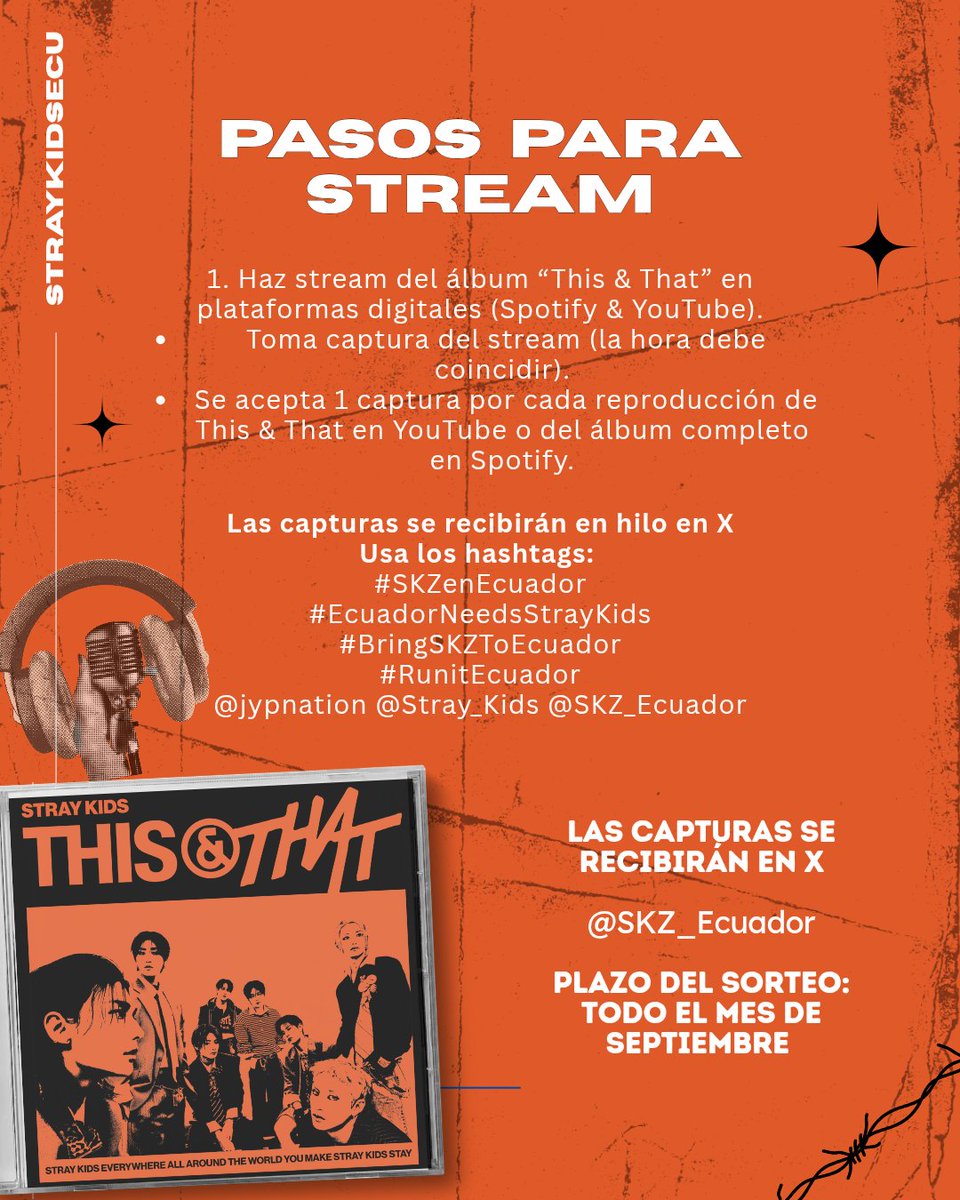 STRAYKIDSECU

PASOS PARA STREAM

1. Haz stream del álbum “This & That” en plataformas digitales (Spotify & YouTube).
• Toma captura del stream (la hora debe coincidir).
• Se acepta 1 captura por cada reproducción de This & That en YouTube o del álbum completo en Spotify.

Las capturas se recibirán en hilo en X
Usa los hashtags:
#SKZenEcuador
#EcuadorNeedsStrayKids
#BringSKZToEcuador
#RunitEcuador
@jypnation @Stray_Kids @SKZ_Ecuador

STRAY KIDS
THIS & THAT
STRAY KIDS EVERYWHERE ALL AROUND THE WORLD YOU MAKE STRAY KIDS STAY

LAS CAPTURAS SE RECIBIRÁN EN X

@SKZ_Ecuador

PLAZO DEL SORTEO: TODO EL MES DE SEPTIEMBRE